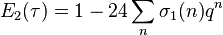 $E_2(\tau) = 1 - 24 \sum_{n} \sigma_1(n) q^n$